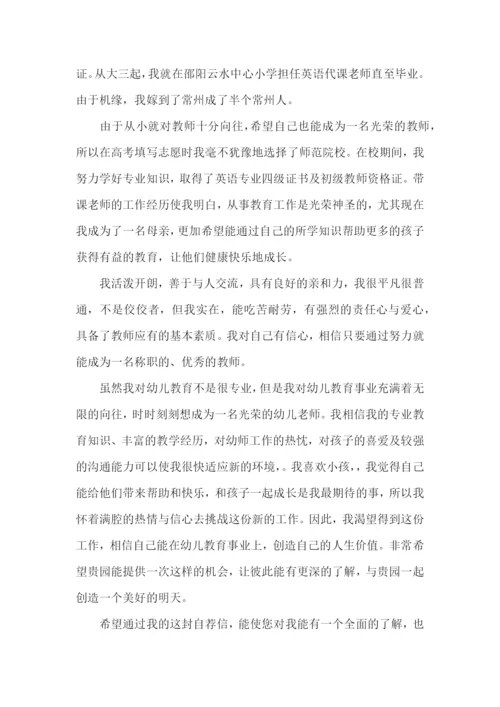 证。从大三起，我就在邵阳云水中心小学担任英语代课老师直至毕业。由于机缘，我嫁到了常州成了半个常州人。

由于从小就对教师十分向往，希望自己也能成为一名光荣的教师，所以在高考填写志愿时我毫不犹豫地选择了师范院校。在校期间，我努力学好专业知识，取得了英语专业四级证书及初级教师资格证。带课老师的工作经历使我明白，从事教育工作是光荣神圣的，尤其现在我成为了一名母亲，更加希望能通过自己的所学知识帮助更多的孩子获得有益的教育，让他们健康快乐地成长。

我活泼开朗，善于与人交流，具有良好的亲和力，我很平凡很普通，不是佼佼者，但我实在，能吃苦耐劳，有强烈的责任心与爱心，具备了教师应有的基本素质。我对自己有信心，相信只要通过努力就能成为一名称职的、优秀的教师。

虽然我对幼儿教育不是很专业，但是我对幼儿教育事业充满着无限的向往，时时刻刻想成为一名光荣的幼儿老师。我相信我的专业教育知识、丰富的教学经历，对幼师工作的热忱，对孩子的喜爱及较强的沟通能力可以使我很快适应新的环境，。我喜欢小孩，我觉得自己能给他们带来帮助和快乐，和孩子一起成长是我最期待的事，所以我怀着满腔的热情与信心去挑战这份新的工作。因此，我渴望得到这份工作，相信自己能在幼儿教育事业上，创造自己的人生价值。非常希望贵园能提供一次这样的机会，让彼此能有更深的了解，与贵园一起创造一个美好的明天。

希望通过我的这封自荐信，能使您对我能有一个全面的了解，也